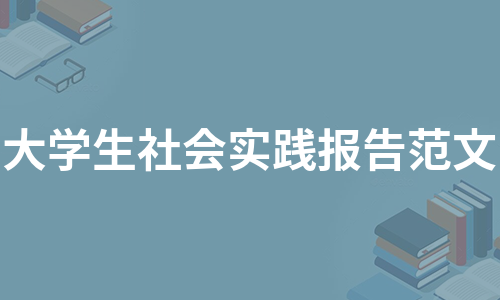 大学生社会实践报告范文